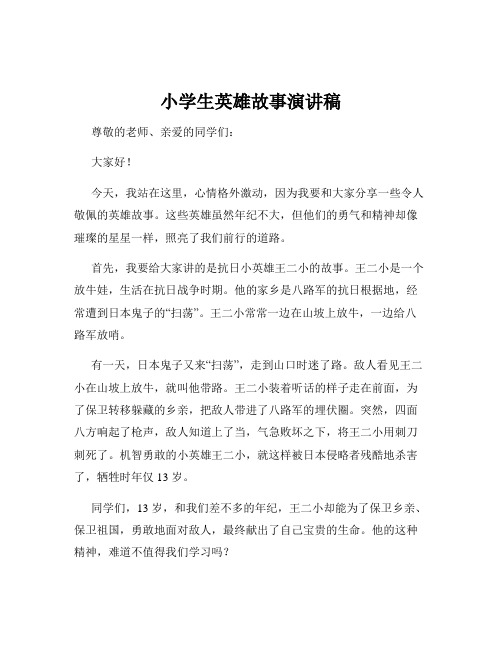 小学生英雄故事演讲稿

尊敬的老师、亲爱的同学们：

大家好！

今天，我站在这里，心情格外激动，因为我要和大家分享一些令人敬佩的英雄故事。这些英雄虽然年纪不大，但他们的勇气和精神却像璀璨的星星一样，照亮了我们前行的道路。

首先，我要给大家讲的是抗日小英雄王二小的故事。王二小是一个放牛娃，生活在抗日战争时期。他的家乡是八路军的抗日根据地，经常遭到日本鬼子的“扫荡”。王二小常常一边在山坡上放牛，一边给八路军放哨。

有一天，日本鬼子又来“扫荡”，走到山口时迷了路。敌人看见王二小在山坡上放牛，就叫他带路。王二小装着听话的样子走在前面，为了保卫转移躲藏的乡亲，把敌人带进了八路军的埋伏圈。突然，四面八方响起了枪声，敌人知道上了当，气急败坏之下，将王二小用刺刀刺死了。机智勇敢的小英雄王二小，就这样被日本侵略者残酷地杀害了，牺牲时年仅 13 岁。

同学们，13 岁，和我们差不多的年纪，王二小却能为了保卫乡亲、保卫祖国，勇敢地面对敌人，最终献出了自己宝贵的生命。他的这种精神，难道不值得我们学习吗？